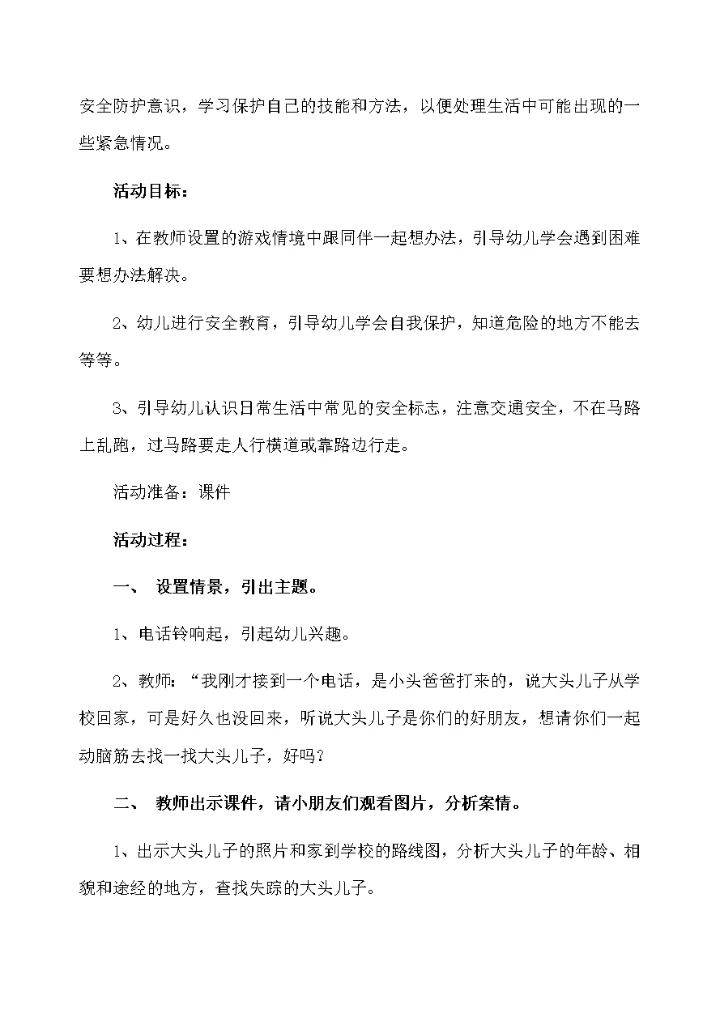 安全防护意识，学习保护自己的技能和方法，以便处理生活中可能出现的一些紧急情况。

活动目标：

1、在教师设置的游戏情境中跟同伴一起想办法，引导幼儿学会遇到困难要想办法解决。

2、幼儿进行安全教育，引导幼儿学会自我保护，知道危险的地方不能去等等。

3、引导幼儿认识日常生活中常见的安全标志，注意交通安全，不在马路上乱跑，过马路要走人行横道或靠路边行走。

活动准备：课件

活动过程：

一、 设置情景，引出主题。

1、电话铃响起，引起幼儿兴趣。

2、教师：“我刚才接到一个电话，是小头爸爸打来的，说大头儿子从学校回家，可是好久也没回来，听说大头儿子是你们的好朋友，想请你们一起动脑筋去找一找大头儿子，好吗？

二、 教师出示课件，请小朋友们观看图片，分析案情。

1、出示大头儿子的照片和家到学校的路线图，分析大头儿子的年龄、相貌和途经的地方，查找失踪的大头儿子。